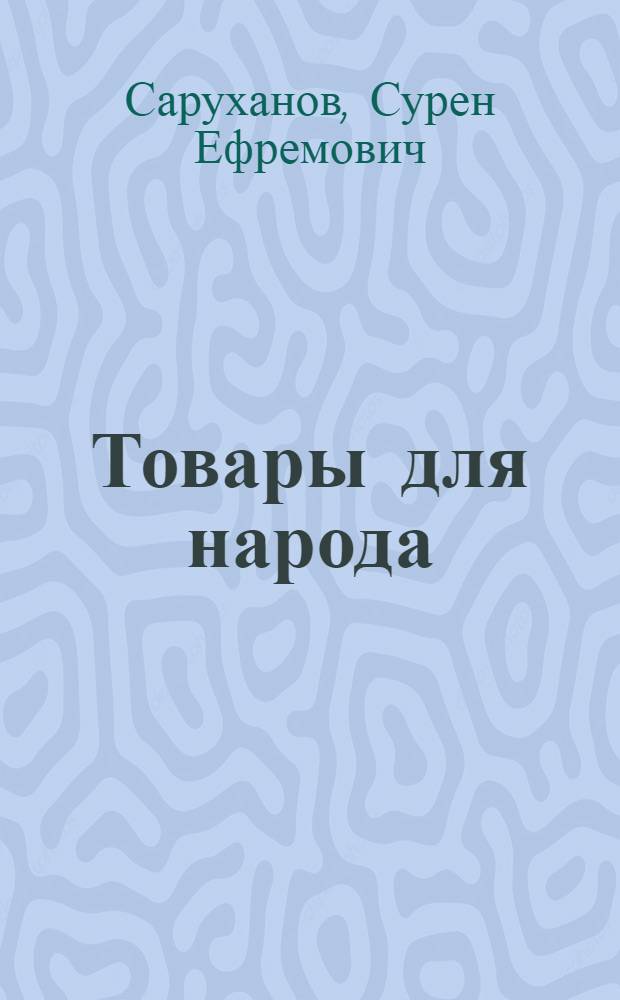 Саруханов, Сурен Ефремович

Товары для народа